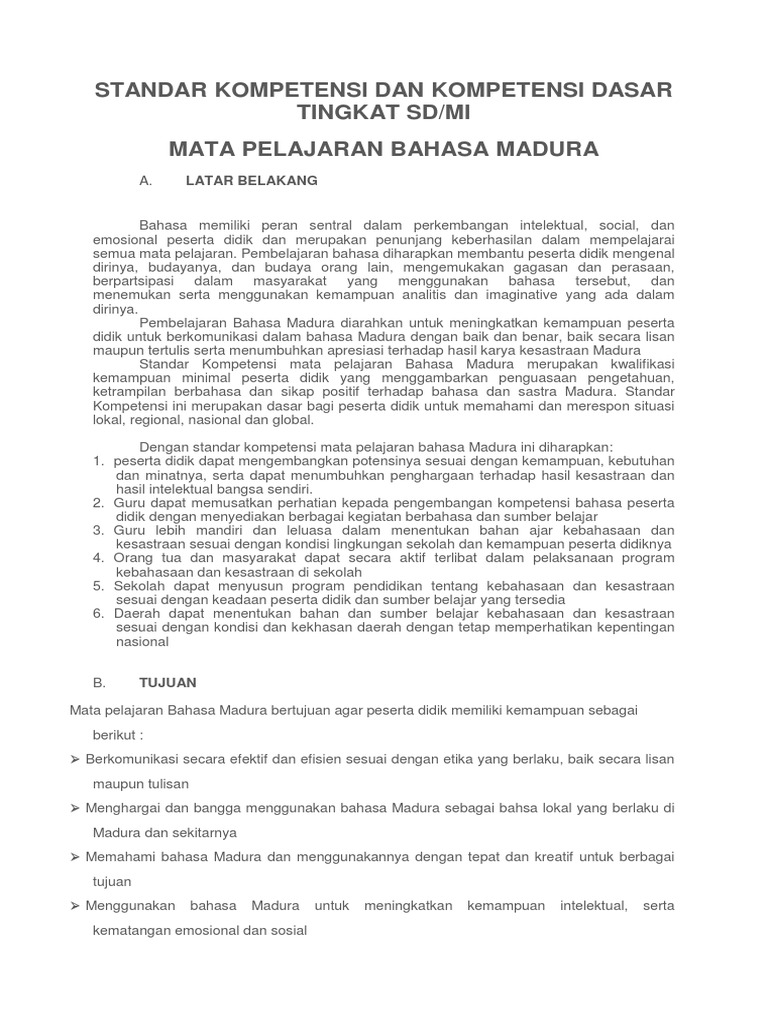 STANDAR KOMPETENSI DAN KOMPETENSI DASAR TINGKAT SD/MI

MATA PELAJARAN BAHASA MADURA

A. LATAR BELAKANG

Bahasa memiliki peran sentral dalam perkembangan intelektual, social, dan emosional peserta didik dan merupakan penunjang keberhasilan dalam mempelajarai semua mata pelajaran. Pembelajaran bahasa diharapkan membantu peserta didik mengenal dirinya, budayanya, dan budaya orang lain, mengemukakan gagasan dan perasaan, berpartsipasi dalam masyarakat yang menggunakan bahasa tersebut, dan menemukan serta menggunakan kemampuan analitis dan imaginative yang ada dalam dirinya.

Pembelajaran Bahasa Madura diarahkan untuk meningkatkan kemampuan peserta didik untuk berkomunikasi dalam bahasa Madura dengan baik dan benar, baik secara lisan maupun tertulis serta menumbuhkan apresiasi terhadap hasil karya kesastraan Madura

Standar Kompetensi mata pelajaran Bahasa Madura merupakan kwalifikasi kemampuan minimal peserta didik yang menggambarkan penguasaan pengetahuan, ketrampilan berbahasa dan sikap positif terhadap bahasa dan sastra Madura. Standar Kompetensi ini merupakan dasar bagi peserta didik untuk memahami dan merespon situasi lokal, regional, nasional dan global.

Dengan standar kompetensi mata pelajaran bahasa Madura ini diharapkan:
1. peserta didik dapat mengembangkan potensinya sesuai dengan kemampuan, kebutuhan dan minatnya, serta dapat menumbuhkan penghargaan terhadap hasil kesastraan dan hasil intelektual bangsa sendiri.
2. Guru dapat memusatkan perhatian kepada pengembangan kompetensi bahasa peserta didik dengan menyediakan berbagai kegiatan berbahasa dan sumber belajar
3. Guru lebih mandiri dan leluasa dalam menentukan bahan ajar kebahasaan dan kesastraan sesuai dengan kondisi lingkungan sekolah dan kemampuan peserta didiknya
4. Orang tua dan masyarakat dapat secara aktif terlibat dalam pelaksanaan program kebahasaan dan kesastraan di sekolah
5. Sekolah dapat menyusun program pendidikan tentang kebahasaan dan kesastraan sesuai dengan keadaan peserta didik dan sumber belajar yang tersedia
6. Daerah dapat menentukan bahan dan sumber belajar kebahasaan dan kesastraan sesuai dengan kondisi dan kekhasan daerah dengan tetap memperhatikan kepentingan nasional

B. TUJUAN

Mata pelajaran Bahasa Madura bertujuan agar peserta didik memiliki kemampuan sebagai berikut :

➢ Berkomunikasi secara efektif dan efisien sesuai dengan etika yang berlaku, baik secara lisan maupun tulisan

➢ Menghargai dan bangga menggunakan bahasa Madura sebagai bahsa lokal yang berlaku di Madura dan sekitarnya

➢ Memahami bahasa Madura dan menggunakannya dengan tepat dan kreatif untuk berbagai tujuan

➢ Menggunakan bahasa Madura untuk meningkatkan kemampuan intelektual, serta kematangan emosional dan sosial